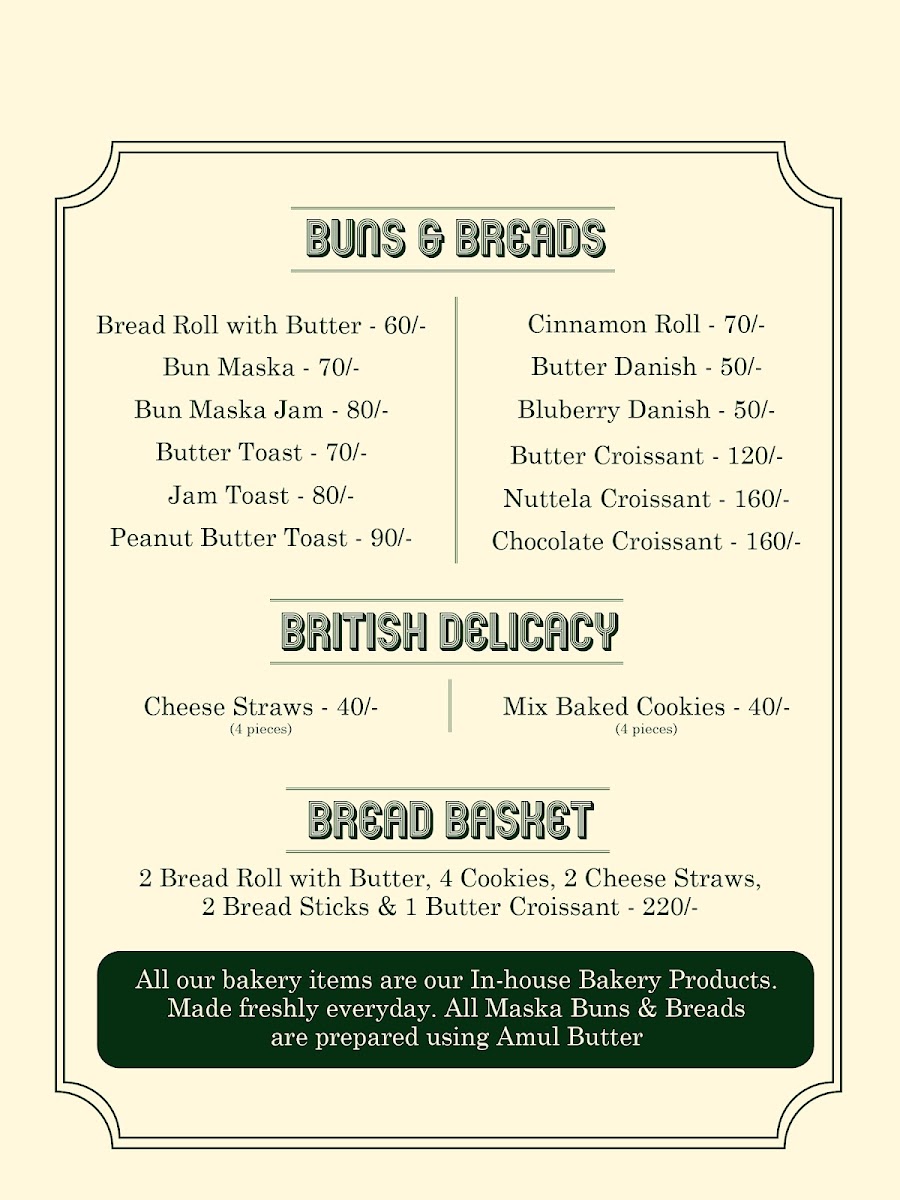 BUNS & BREADS

Bread Roll with Butter - 60/-
Bun Maska - 70/-
Bun Maska Jam - 80/-
Butter Toast - 70/-
Jam Toast - 80/-
Peanut Butter Toast - 90/-

Cinnamon Roll - 70/-
Butter Danish - 50/-
Bluberry Danish - 50/-
Butter Croissant - 120/-
Nuttela Croissant - 160/-
Chocolate Croissant - 160/-

BRITISH DELICACY

Cheese Straws - 40/-
(4 pieces)

Mix Baked Cookies - 40/-
(4 pieces)

BREAD BASKET

2 Bread Roll with Butter, 4 Cookies, 2 Cheese Straws, 2 Bread Sticks & 1 Butter Croissant - 220/-

All our bakery items are our In-house Bakery Products. Made freshly everyday. All Maska Buns & Breads are prepared using Amul Butter